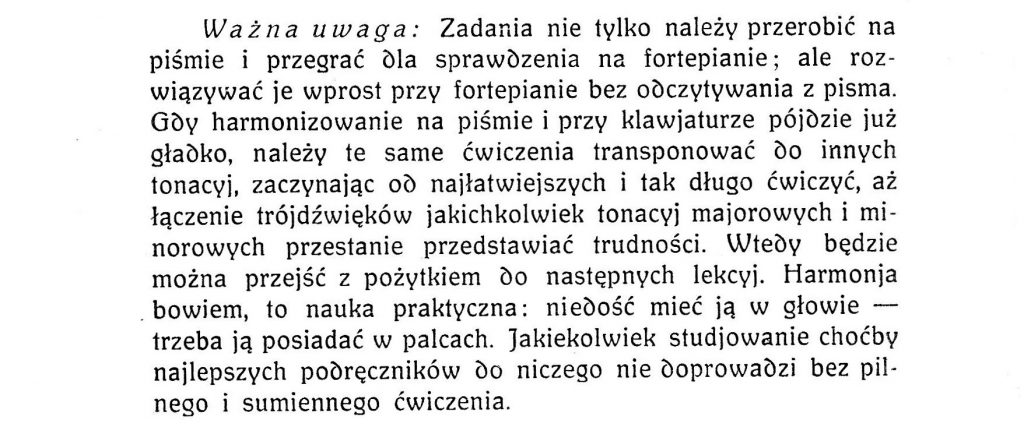 Ważna uwaga: Zadania nie tylko należy przerobić na piśmie i przegrać dla sprawdzenia na fortepianie; ale rozwiązywać je wprost przy fortepianie bez odczytywania z pisma. Gdy harmonizowanie na piśmie i przy klawjaturze pójdzie już gładko, należy te same ćwiczenia transponować do innych tonacyj, zaczynając od najłatwiejszych i tak długo ćwiczyć, aż łączenie trójdźwięków jakichkolwiek tonacyj majorowych i minorowych przestanie przedstawiać trudności. Wtedy będzie można przejść z pożytkiem do następnych lekcyj. Harmonja bowiem, to nauka praktyczna: niedość mieć ją w głowie — trzeba ją posiadać w palcach. Jakiekolwiek studjowanie choćby najlepszych podręczników do niczego nie doprowadzi bez pilnego i sumiennego ćwiczenia.